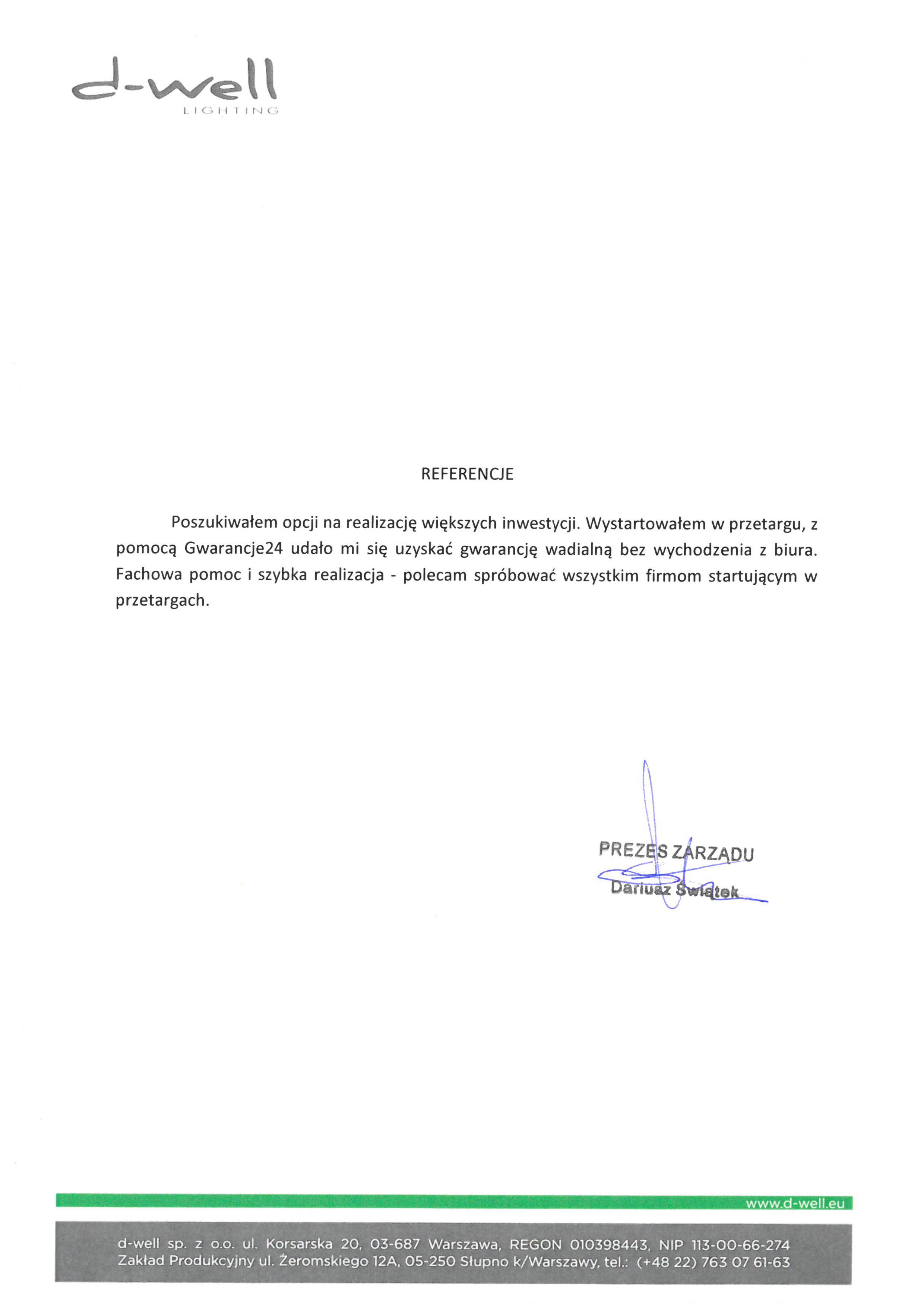 d-well
LIGHTING

REFERENCJE

Poszukiwałem opcji na realizację większych inwestycji. Wystartowałem w przetargu, z pomocą Gwarancje24 udało mi się uzyskać gwarancję wadialną bez wychodzenia z biura. Fachowa pomoc i szybka realizacja - polecam spróbować wszystkim firmom startującym w przetargach.

PREZES ZARZĄDU
Dariusz Świątek

www.d-well.eu

d-well sp. z o.o. ul. Korsarska 20, 03-687 Warszawa, REGON 010398443, NIP 113-00-66-274
Zakład Produkcyjny ul. Żeromskiego 12A, 05-250 Słupno k/Warszawy, tel.: (+48 22) 763 07 61-63